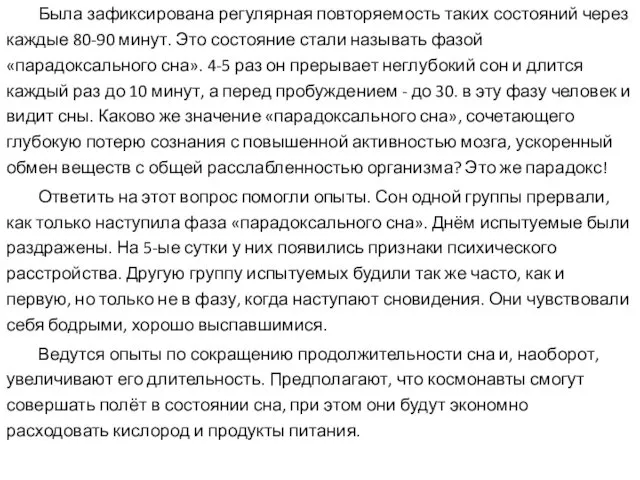 Была зафиксирована регулярная повторяемость таких состояний через каждые 80-90 минут. Это состояние стали называть фазой «парадоксального сна». 4-5 раз он прерывает неглубокий сон и длится каждый раз до 10 минут, а перед пробуждением - до 30. в эту фазу человек и видит сны. Каково же значение «парадоксального сна», сочетающего глубокую потерю сознания с повышенной активностью мозга, ускоренный обмен веществ с общей расслабленностью организма? Это же парадокс!

Ответить на этот вопрос помогли опыты. Сон одной группы прервали, как только наступила фаза «парадоксального сна». Днём испытуемые были раздражены. На 5-ые сутки у них появились признаки психического расстройства. Другую группу испытуемых будили так же часто, как и первую, но только не в фазу, когда наступают сновидения. Они чувствовали себя бодрыми, хорошо выспавшимися.

Ведутся опыты по сокращению продолжительности сна и, наоборот, увеличивают его длительность. Предполагают, что космонавты смогут совершать полёт в состоянии сна, при этом они будут экономно расходовать кислород и продукты питания.